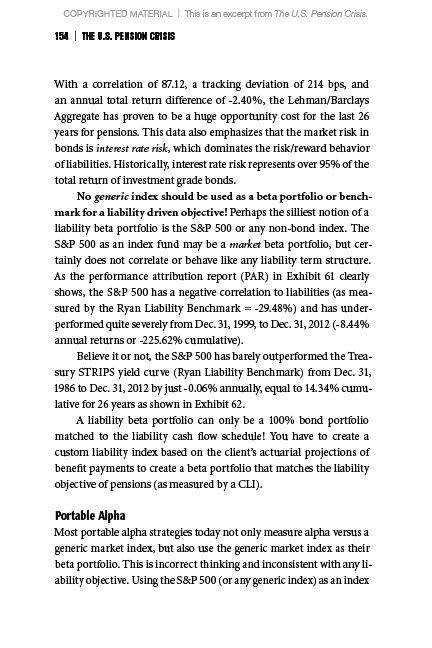 COPYRIGHTED MATERIAL | This is an excerpt from The U.S. Pension Crisis.

154 | THE U.S. PENSION CRISIS

With a correlation of 87.12, a tracking deviation of 214 bps, and an annual total return difference of -2.40%, the Lehman/Barclays Aggregate has proven to be a huge opportunity cost for the last 26 years for pensions. This data also emphasizes that the market risk in bonds is interest rate risk, which dominates the risk/reward behavior of liabilities. Historically, interest rate risk represents over 95% of the total return of investment grade bonds.

No generic index should be used as a beta portfolio or benchmark for a liability driven objective! Perhaps the silliest notion of a liability beta portfolio is the S&P 500 or any non-bond index. The S&P 500 as an index fund may be a market beta portfolio, but certainly does not correlate or behave like any liability term structure. As the performance attribution report (PAR) in Exhibit 61 clearly shows, the S&P 500 has a negative correlation to liabilities (as measured by the Ryan Liability Benchmark = -29.48%) and has underperformed quite severely from Dec. 31, 1999, to Dec. 31, 2012 (-8.44% annual returns or -225.62% cumulative).

Believe it or not, the S&P 500 has barely outperformed the Treasury STRIPS yield curve (Ryan Liability Benchmark) from Dec. 31, 1986 to Dec. 31, 2012 by just -0.06% annually, equal to 14.34% cumulative for 26 years as shown in Exhibit 62.

A liability beta portfolio can only be a 100% bond portfolio matched to the liability cash flow schedule! You have to create a custom liability index based on the client's actuarial projections of benefit payments to create a beta portfolio that matches the liability objective of pensions (as measured by a CLI).

Portable Alpha

Most portable alpha strategies today not only measure alpha versus a generic market index, but also use the generic market index as their beta portfolio. This is incorrect thinking and inconsistent with any liability objective. Using the S&P 500 (or any generic index) as an index